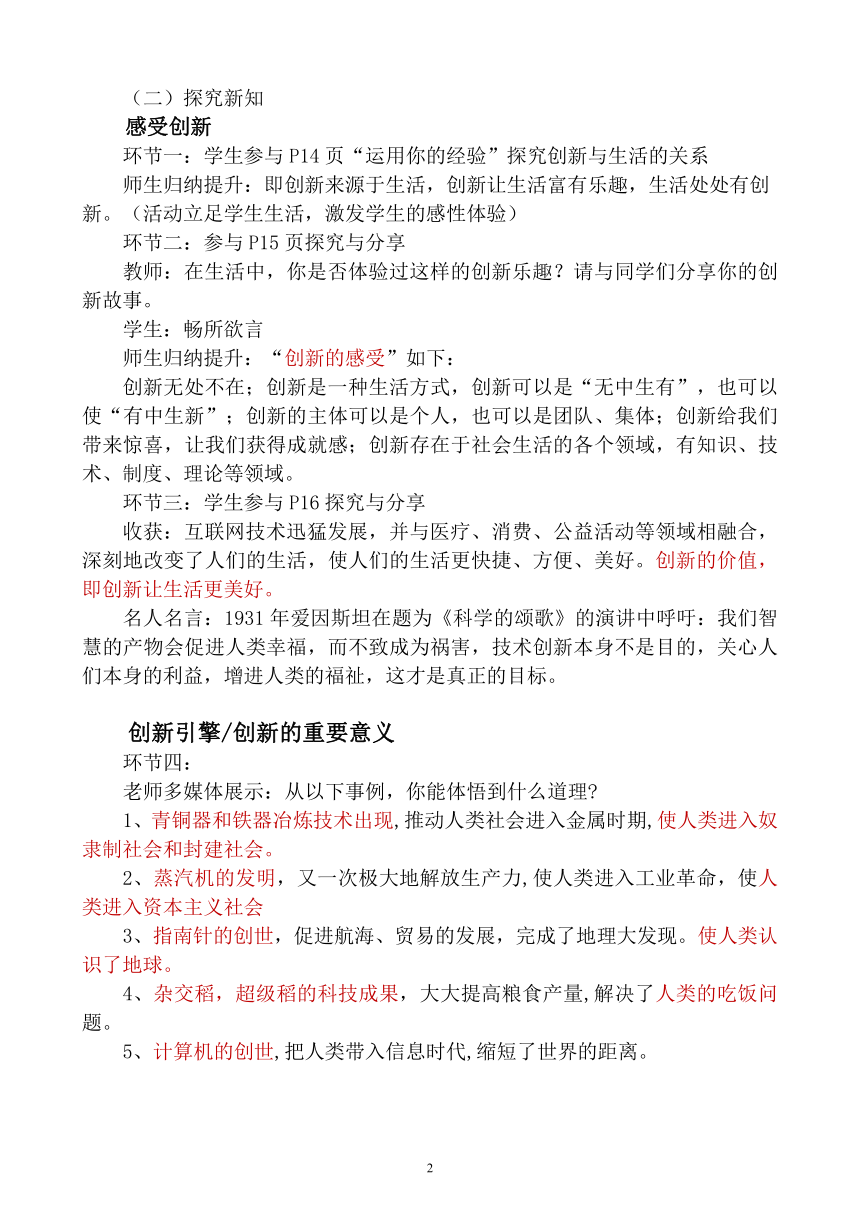 （二）探究新知

感受创新

环节一：学生参与 P14 页“运用你的经验”探究创新与生活的关系

师生归纳提升：即创新来源于生活，创新让生活富有乐趣，生活处处有创新。（活动立足学生生活，激发学生的感性体验）

环节二：参与 P15 页探究与分享

教师：在生活中，你是否体验过这样的创新乐趣？请与同学们分享你的创新故事。

学生：畅所欲言

师生归纳提升：“创新的感受”如下：

创新无处不在；创新是一种生活方式，创新可以是“无中生有”，也可以使“有中生新”；创新的主体可以是个人，也可以是团队、集体；创新给我们带来惊喜，让我们获得成就感；创新存在于社会生活的各个领域，有知识、技术、制度、理论等领域。

环节三：学生参与 P16 探究与分享

收获：互联网技术迅猛发展，并与医疗、消费、公益活动等领域相融合，深刻地改变了人们的生活，使人们的生活更快捷、方便、美好。创新的价值，即创新让生活更美好。

名人名言：1931 年爱因斯坦在题为《科学的颂歌》的演讲中呼吁：我们智慧的产物会促进人类幸福，而不致成为祸害，技术创新本身不是目的，关心人们本身的利益，增进人类的福祉，这才是真正的目标。

创新引擎/创新的重要意义

环节四：

老师多媒体展示：从以下事例，你能体悟到什么道理?

1、青铜器和铁器冶炼技术出现,推动人类社会进入金属时期,使人类进入奴隶制社会和封建社会。

2、蒸汽机的发明，又一次极大地解放生产力,使人类进入工业革命，使人类进入资本主义社会

3、指南针的创世，促进航海、贸易的发展，完成了地理大发现。使人类认识了地球。

4、杂交稻，超级稻的科技成果，大大提高粮食产量,解决了人类的吃饭问题。

5、计算机的创世,把人类带入信息时代,缩短了世界的距离。

2